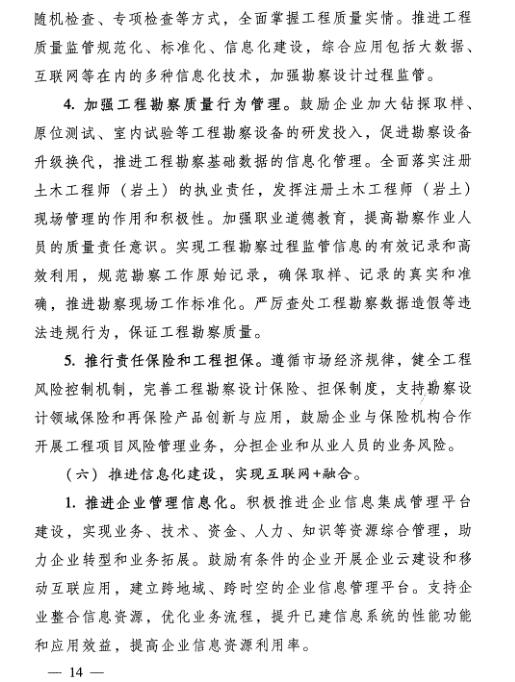 随机检查、专项检查等方式，全面掌握工程质量实情。推进工程质量监管规范化、标准化、信息化建设，综合应用包括大数据、互联网等在内的多种信息化技术，加强勘察设计过程监管。

4. 加强工程勘察质量行为管理。鼓励企业加大钻探取样、原位测试、室内试验等工程勘察设备的研发投入，促进勘察设备升级换代，推进工程勘察基础数据的信息化管理。全面落实注册土木工程师（岩土）的执业责任，发挥注册土木工程师（岩土）现场管理的作用和积极性。加强职业道德教育，提高勘察作业人员的质量责任意识。实现工程勘察过程监管信息的有效记录和高效利用，规范勘察工作原始记录，确保取样、记录的真实和准确，推进勘察现场工作标准化。严厉查处工程勘察数据造假等违法违规行为，保证工程勘察质量。

5. 推行责任保险和工程担保。遵循市场经济规律，健全工程风险控制机制，完善工程勘察设计保险、担保制度，支持勘察设计领域保险和再保险产品创新与应用，鼓励企业与保险机构合作开展工程项目风险管理业务，分担企业和从业人员的业务风险。

（六）推进信息化建设，实现互联网+融合。

1. 推进企业管理信息化。积极推进企业信息集成管理平台建设，实现业务、技术、资金、人力、知识等资源综合管理，助力企业转型和业务拓展。鼓励有条件的企业开展企业云建设和移动互联应用，建立跨地域、跨时空的企业信息管理平台。支持企业整合信息资源，优化业务流程，提升已建信息系统的性能功能和应用效益，提高企业信息资源利用率。

— 14 —